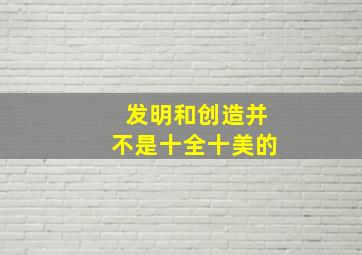 发明和创造并
不是十全十美的